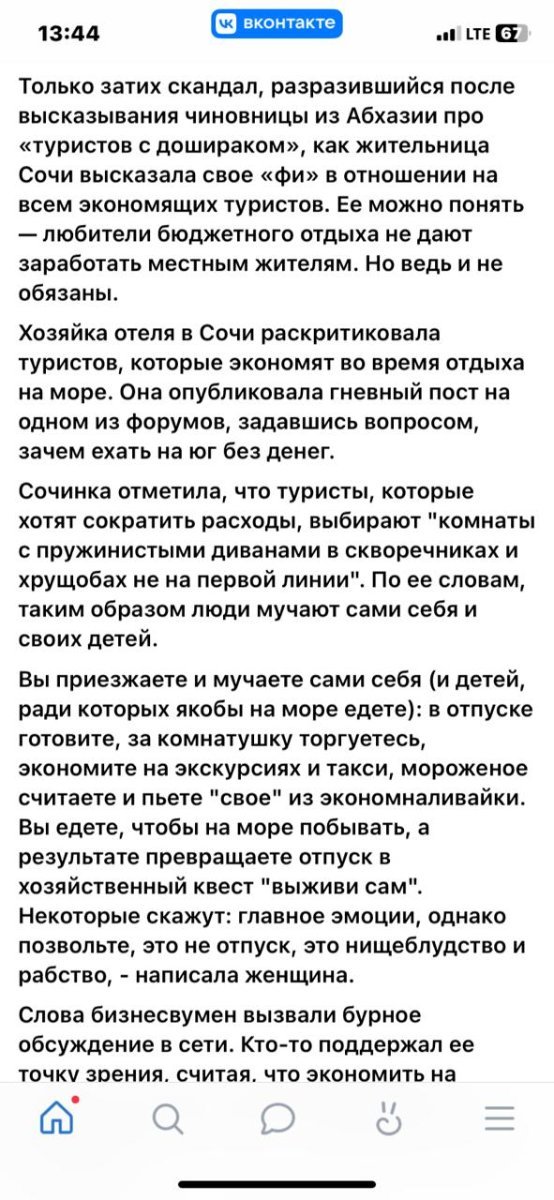 13:44

вконтакте

LTE 67

Только затих скандал, разразившийся после высказывания чиновницы из Абхазии про «туристов с дошираком», как жительница Сочи высказала свое «фи» в отношении на всем экономящих туристов. Ее можно понять — любители бюджетного отдыха не дают заработать местным жителям. Но ведь и не обязаны.

Хозяйка отеля в Сочи раскритиковала туристов, которые экономят во время отдыха на море. Она опубликовала гневный пост на одном из форумов, задавшись вопросом, зачем ехать на юг без денег.

Сочинка отметила, что туристы, которые хотят сократить расходы, выбирают "комнаты с пружинистыми диванами в скворечниках и хрущобах не на первой линии". По ее словам, таким образом люди мучают сами себя и своих детей.

Вы приезжаете и мучаете сами себя (и детей, ради которых якобы на море едете): в отпуске готовите, за комнатушку торгуетесь, экономите на экскурсиях и такси, мороженое считаете и пьете "свое" из экономналивайки. Вы едете, чтобы на море побывать, а результате превращаете отпуск в хозяйственный квест "выживи сам". Некоторые скажут: главное эмоции, однако позвольте, это не отпуск, это нищеблудство и рабство, - написала женщина.

Слова бизнесвумен вызвали бурное обсуждение в сети. Кто-то поддержал ее точку зрения, считая, что экономить на